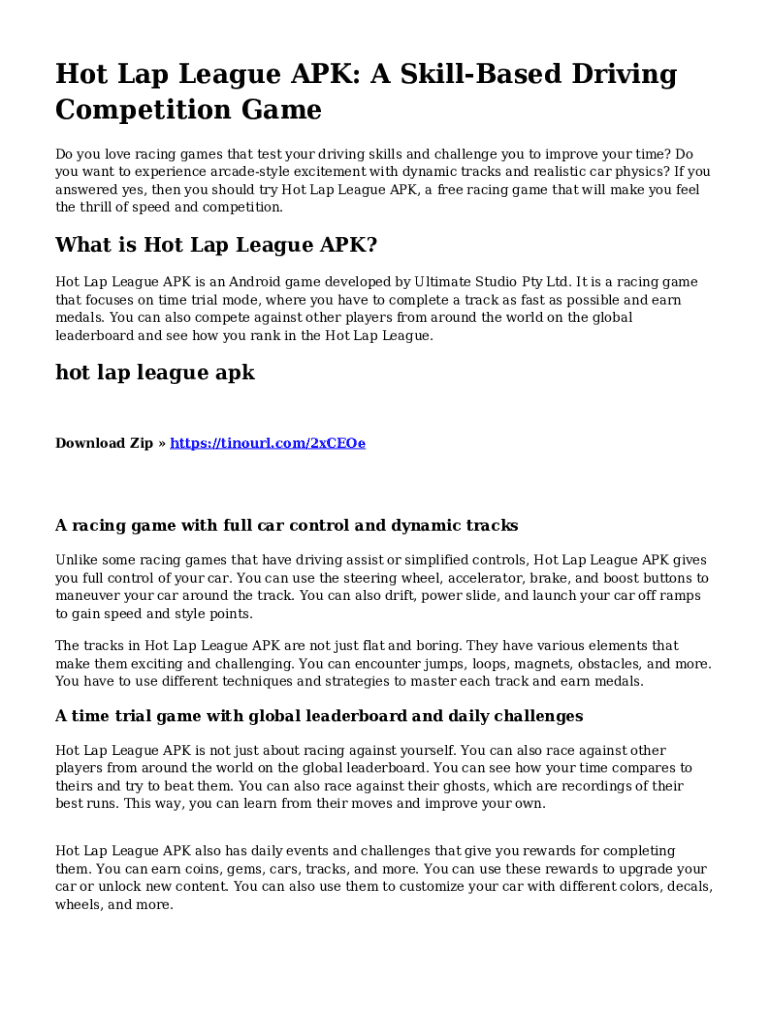 Hot Lap League APK: A Skill-Based Driving Competition Game

Do you love racing games that test your driving skills and challenge you to improve your time? Do you want to experience arcade-style excitement with dynamic tracks and realistic car physics? If you answered yes, then you should try Hot Lap League APK, a free racing game that will make you feel the thrill of speed and competition.

What is Hot Lap League APK?

Hot Lap League APK is an Android game developed by Ultimate Studio Pty Ltd. It is a racing game that focuses on time trial mode, where you have to complete a track as fast as possible and earn medals. You can also compete against other players from around the world on the global leaderboard and see how you rank in the Hot Lap League.

hot lap league apk

Download Zip » https://tinourl.com/2xCEOe

A racing game with full car control and dynamic tracks

Unlike some racing games that have driving assist or simplified controls, Hot Lap League APK gives you full control of your car. You can use the steering wheel, accelerator, brake, and boost buttons to maneuver your car around the track. You can also drift, power slide, and launch your car off ramps to gain speed and style points.

The tracks in Hot Lap League APK are not just flat and boring. They have various elements that make them exciting and challenging. You can encounter jumps, loops, magnets, obstacles, and more. You have to use different techniques and strategies to master each track and earn medals.

A time trial game with global leaderboard and daily challenges

Hot Lap League APK is not just about racing against yourself. You can also race against other players from around the world on the global leaderboard. You can see how your time compares to theirs and try to beat them. You can also race against their ghosts, which are recordings of their best runs. This way, you can learn from their moves and improve your own.

Hot Lap League APK also has daily events and challenges that give you rewards for completing them. You can earn coins, gems, cars, tracks, and more. You can use these rewards to upgrade your car or unlock new content. You can also use them to customize your car with different colors, decals, wheels, and more.